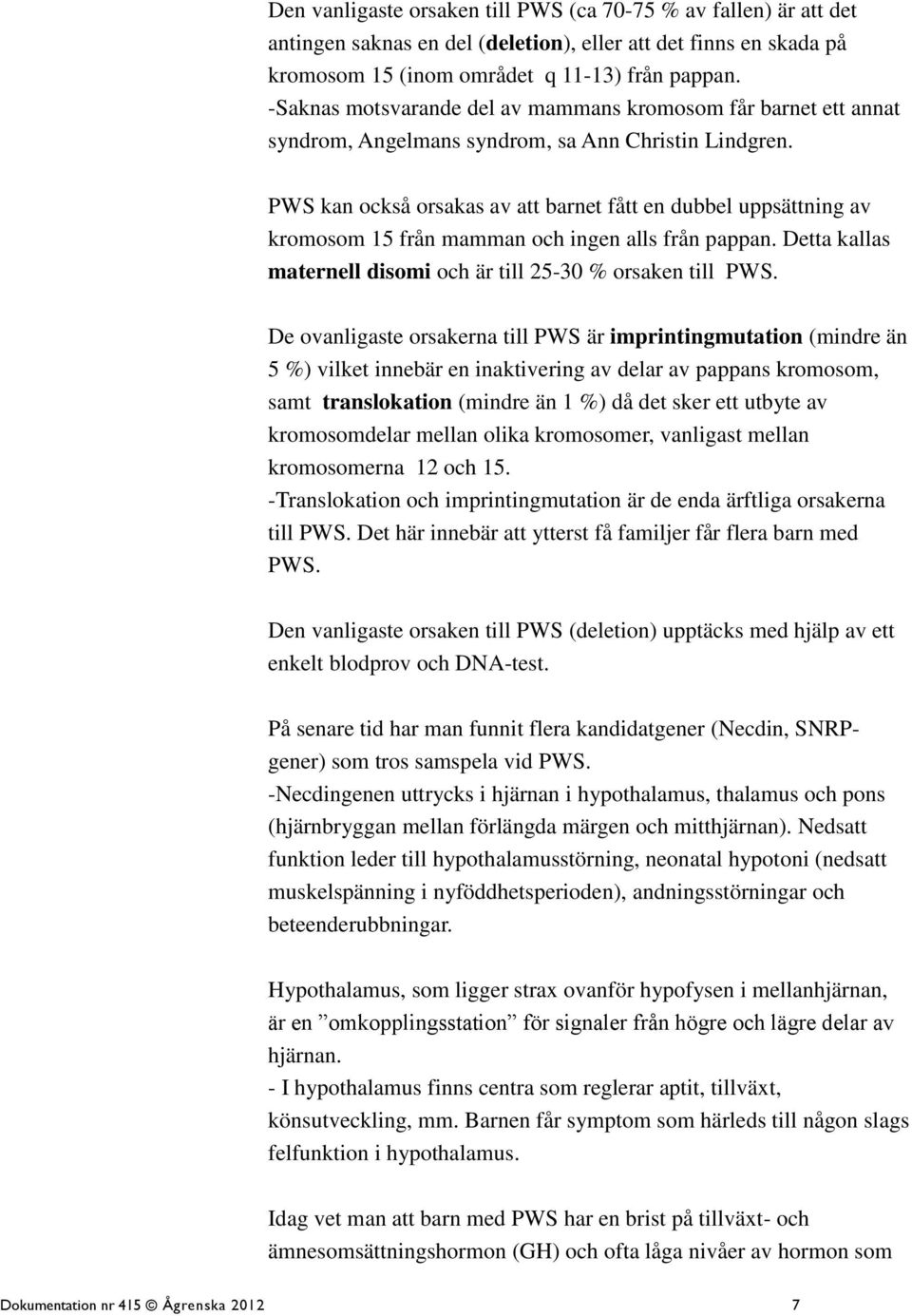 Den vanligaste orsaken till PWS (ca 70-75 % av fallen) är att det antingen saknas en del (deletion), eller att det finns en skada på kromosom 15 (inom området q 11-13) från pappan.
-Saknas motsvarande del av mammans kromosom får barnet ett annat syndrom, Angelmans syndrom, sa Ann Christin Lindgren.

PWS kan också orsakas av att barnet fått en dubbel uppsättning av kromosom 15 från mamman och ingen alls från pappan. Detta kallas maternell disomi och är till 25-30 % orsaken till PWS.

De ovanligaste orsakerna till PWS är imprintingmutation (mindre än 5 %) vilket innebär en inaktivering av delar av pappans kromosom, samt translokation (mindre än 1 %) då det sker ett utbyte av kromosomdelar mellan olika kromosomer, vanligast mellan kromosomerna 12 och 15.
-Translokation och imprintingmutation är de enda ärftliga orsakerna till PWS. Det här innebär att ytterst få familjer får flera barn med PWS.

Den vanligaste orsaken till PWS (deletion) upptäcks med hjälp av ett enkelt blodprov och DNA-test.

På senare tid har man funnit flera kandidatgener (Necdin, SNRP-gener) som tros samspela vid PWS.
-Necdingenen uttrycks i hjärnan i hypothalamus, thalamus och pons (hjärnbryggan mellan förlängda märgen och mitthjärnan). Nedsatt funktion leder till hypothalamusstörning, neonatal hypotoni (nedsatt muskelspänning i nyföddhetsperioden), andningsstörningar och beteenderubbningar.

Hypothalamus, som ligger strax ovanför hypofysen i mellanhjärnan, är en ”omkopplingsstation” för signaler från högre och lägre delar av hjärnan.
- I hypothalamus finns centra som reglerar aptit, tillväxt, könsutveckling, mm. Barnen får symptom som härleds till någon slags felfunktion i hypothalamus.

Idag vet man att barn med PWS har en brist på tillväxt- och ämnesomsättningshormon (GH) och ofta låga nivåer av hormon som

Dokumentation nr 415 © Ågrenska 2012 7